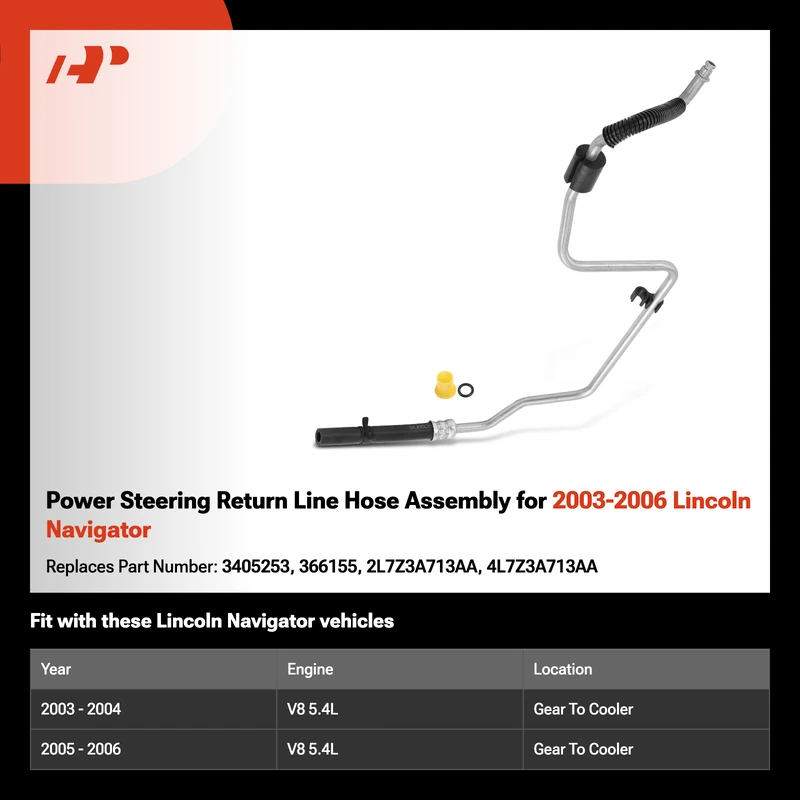 Power Steering Return Line Hose Assembly for 2003-2006 Lincoln Navigator

Replaces Part Number: 3405253, 366155, 2L7Z3A713AA, 4L7Z3A713AA

Fit with these Lincoln Navigator vehicles

| Year | Engine | Location |
|---|---|---|
| 2003 - 2004 | V8 5.4L | Gear To Cooler |
| 2005 - 2006 | V8 5.4L | Gear To Cooler |